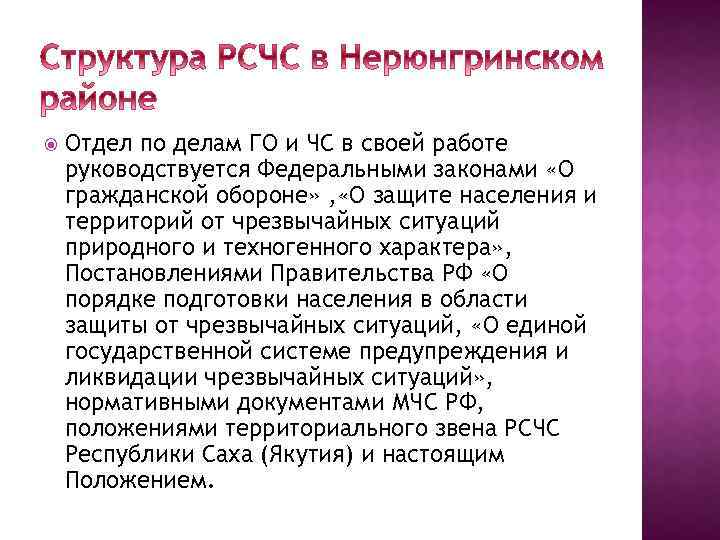 Структура РСЧС в Нерюнгринском районе

Отдел по делам ГО и ЧС в своей работе руководствуется Федеральными законами «О гражданской обороне» ,«О защите населения и территорий от чрезвычайных ситуаций природного и техногенного характера», Постановлениями Правительства РФ «О порядке подготовки населения в области защиты от чрезвычайных ситуаций, «О единой государственной системе предупреждения и ликвидации чрезвычайных ситуаций», нормативными документами МЧС РФ, положениями территориального звена РСЧС Республики Саха (Якутия) и настоящим Положением.